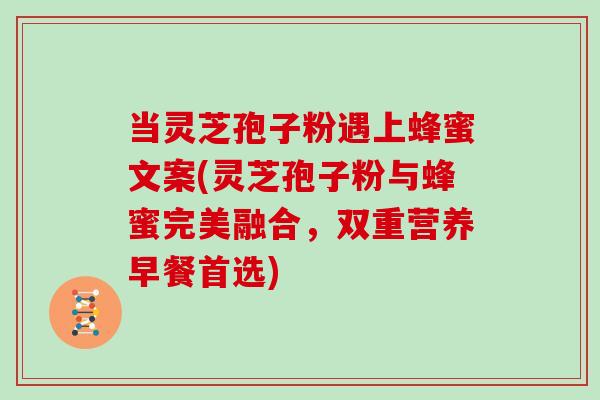 当灵芝孢子粉遇上蜂蜜文案(灵芝孢子粉与蜂蜜完美融合，双重营养早餐首选)